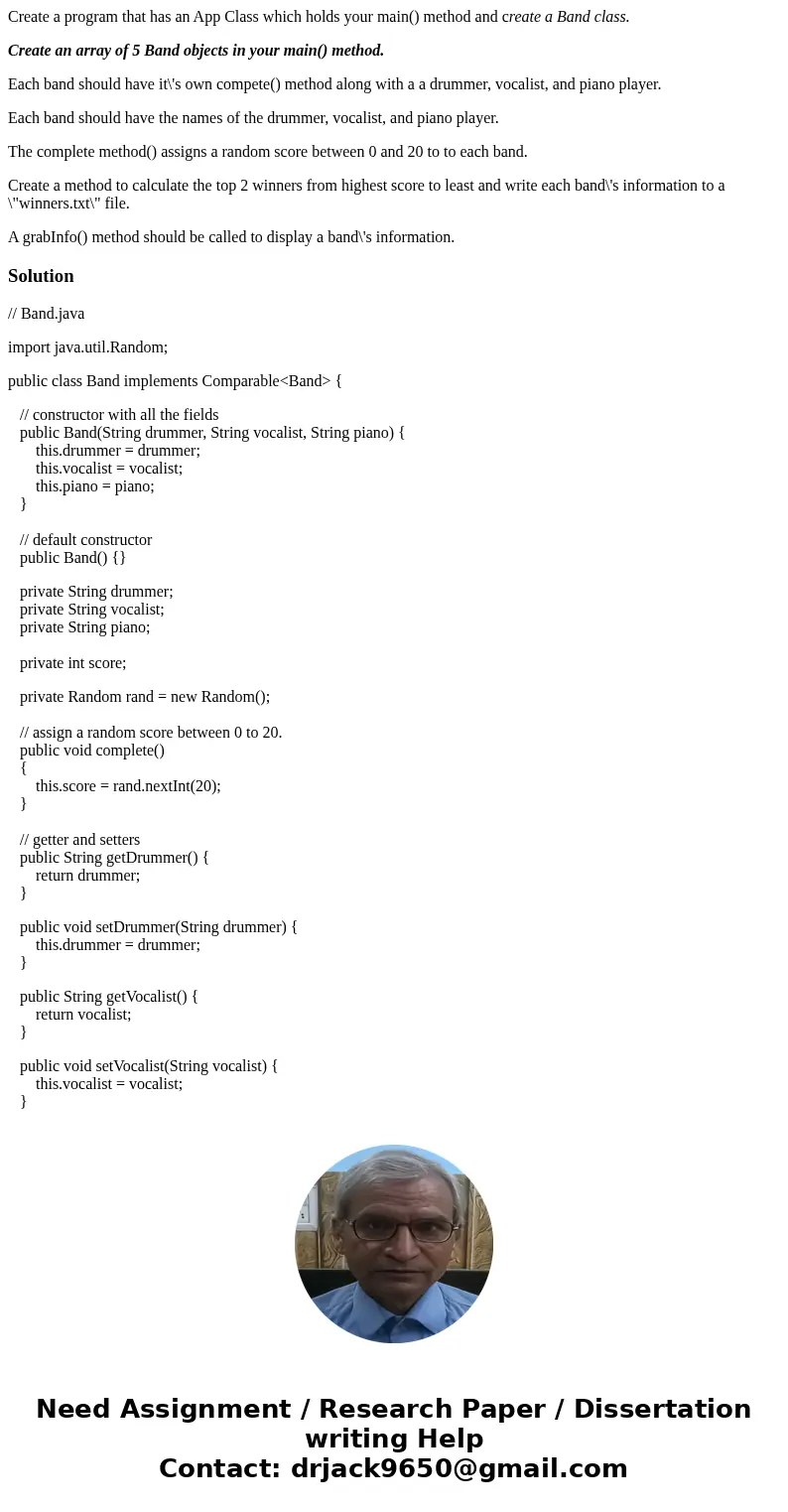 Create a program that has an App Class which holds your main() method and create a Band class.

Create an array of 5 Band objects in your main() method.

Each band should have it\'s own compete() method along with a a drummer, vocalist, and piano player.

Each band should have the names of the drummer, vocalist, and piano player.

The complete method() assigns a random score between 0 and 20 to to each band.

Create a method to calculate the top 2 winners from highest score to least and write each band\'s information to a \"winners.txt\" file.

A grabInfo() method should be called to display a band\'s information.

Solution

// Band.java

import java.util.Random;

public class Band implements Comparable<Band> {

// constructor with all the fields
public Band(String drummer, String vocalist, String piano) {
this.drummer = drummer;
this.vocalist = vocalist;
this.piano = piano;
}

// default constructor
public Band() {}

private String drummer;
private String vocalist;
private String piano;

private int score;

private Random rand = new Random();

// assign a random score between 0 to 20.
public void complete()
{
this.score = rand.nextInt(20);
}

// getter and setters
public String getDrummer() {
return drummer;
}

public void setDrummer(String drummer) {
this.drummer = drummer;
}

public String getVocalist() {
return vocalist;
}

public void setVocalist(String vocalist) {
this.vocalist = vocalist;
}

Need Assignment / Research Paper / Dissertation writing Help
Contact: drjack9650@gmail.com